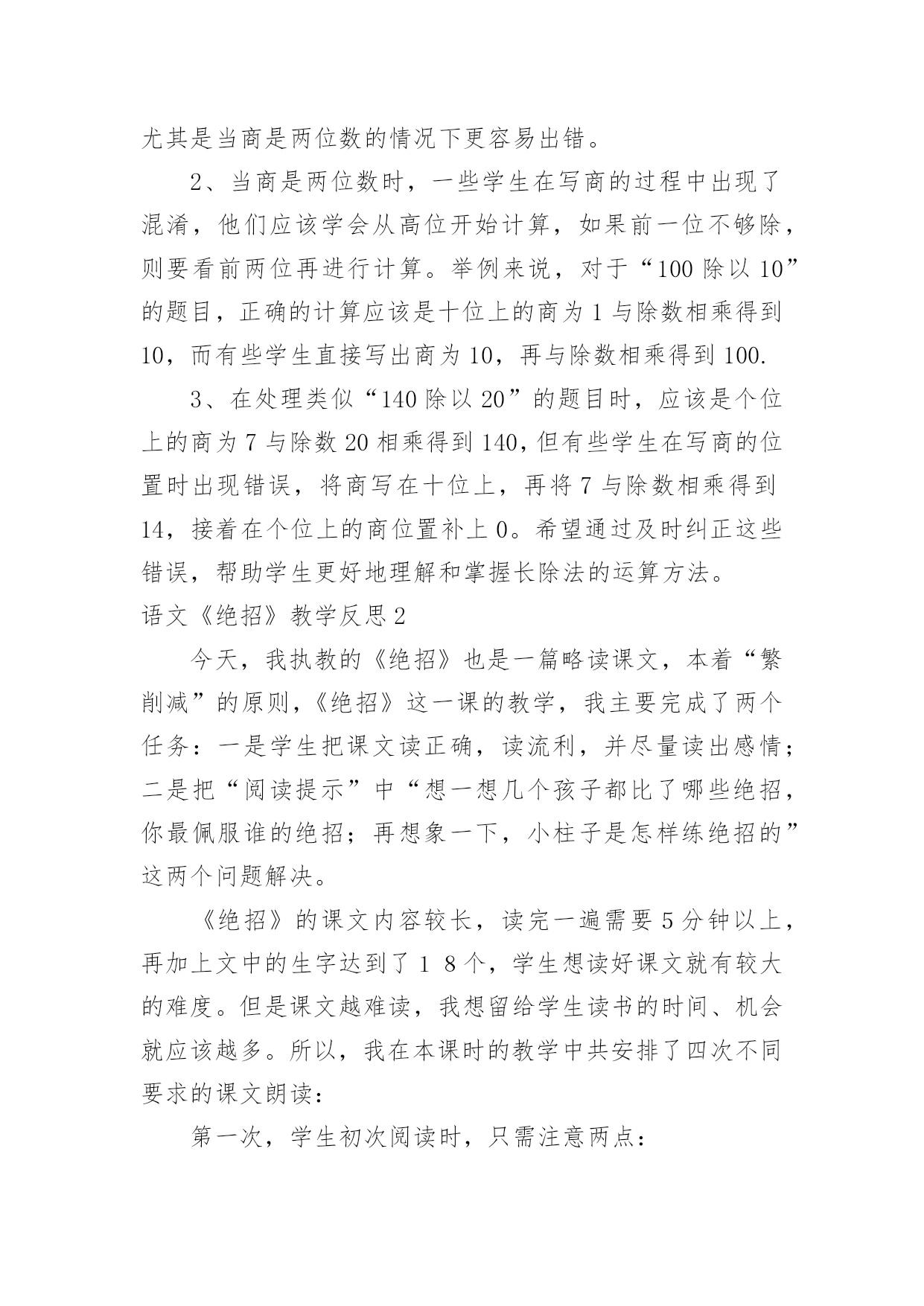 尤其是当商是两位数的情况下更容易出错。

2、当商是两位数时，一些学生在写商的过程中出现了混淆，他们应该学会从高位开始计算，如果前一位不够除，则要看前两位再进行计算。举例来说，对于“100 除以 10”的题目，正确的计算应该是十位上的商为 1 与除数相乘得到 10，而有些学生直接写出商为 10，再与除数相乘得到 100.

3、在处理类似“140 除以 20”的题目时，应该是个位上的商为 7 与除数 20 相乘得到 140，但有些学生在写商的位置时出现错误，将商写在十位上，再将 7 与除数相乘得到 14，接着在个位上的商位置补上 0。希望通过及时纠正这些错误，帮助学生更好地理解和掌握长除法的运算方法。

语文《绝招》教学反思 2

今天，我执教的《绝招》也是一篇略读课文，本着“繁削减”的原则，《绝招》这一课的教学，我主要完成了两个任务：一是学生把课文读正确，读流利，并尽量读出感情；二是把“阅读提示”中“想一想几个孩子都比了哪些绝招，你最佩服谁的绝招；再想象一下，小柱子是怎样练绝招的”这两个问题解决。

《绝招》的课文内容较长，读完一遍需要 5 分钟以上，再加上文中的生字达到了 1 8 个，学生想读好课文就有较大的难度。但是课文越难读，我想留给学生读书的时间、机会就应该越多。所以，我在本课时的教学中共安排了四次不同要求的课文朗读：

第一次，学生初次阅读时，只需注意两点：